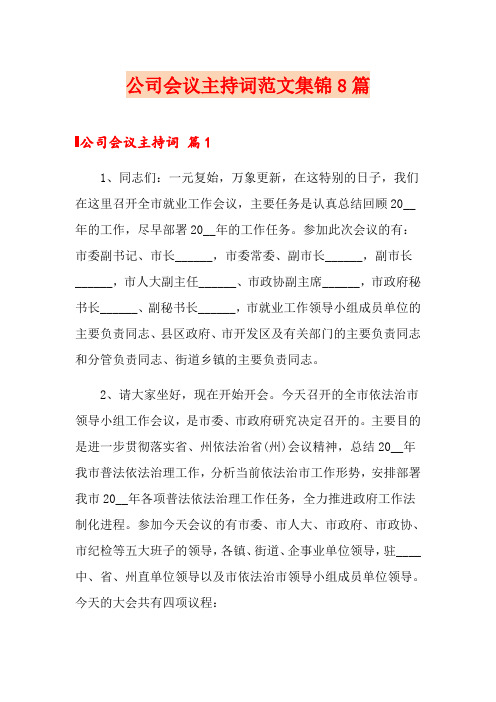 公司会议主持词范文集锦8篇

公司会议主持词 篇1

1、同志们：一元复始，万象更新，在这特别的日子，我们在这里召开全市就业工作会议，主要任务是认真总结回顾20__年的工作，尽早部署20__年的工作任务。参加此次会议的有：市委副书记、市长______，市委常委、副市长______，副市长______，市人大副主任______、市政协副主席______，市政府秘书长______、副秘书长______，市就业工作领导小组成员单位的主要负责同志、县区政府、市开发区及有关部门的主要负责同志和分管负责同志、街道乡镇的主要负责同志。

2、请大家坐好，现在开始开会。今天召开的全市依法治市领导小组工作会议，是市委、市政府研究决定召开的。主要目的是进一步贯彻落实省、州依法治省(州)会议精神，总结20__年我市普法依法治理工作，分析当前依法治市工作形势，安排部署我市20__年各项普法依法治理工作任务，全力推进政府工作法制化进程。参加今天会议的有市委、市人大、市政府、市政协、市纪检等五大班子的领导，各镇、街道、企事业单位领导，驻____中、省、州直单位领导以及市依法治市领导小组成员单位领导。今天的大会共有四项议程：